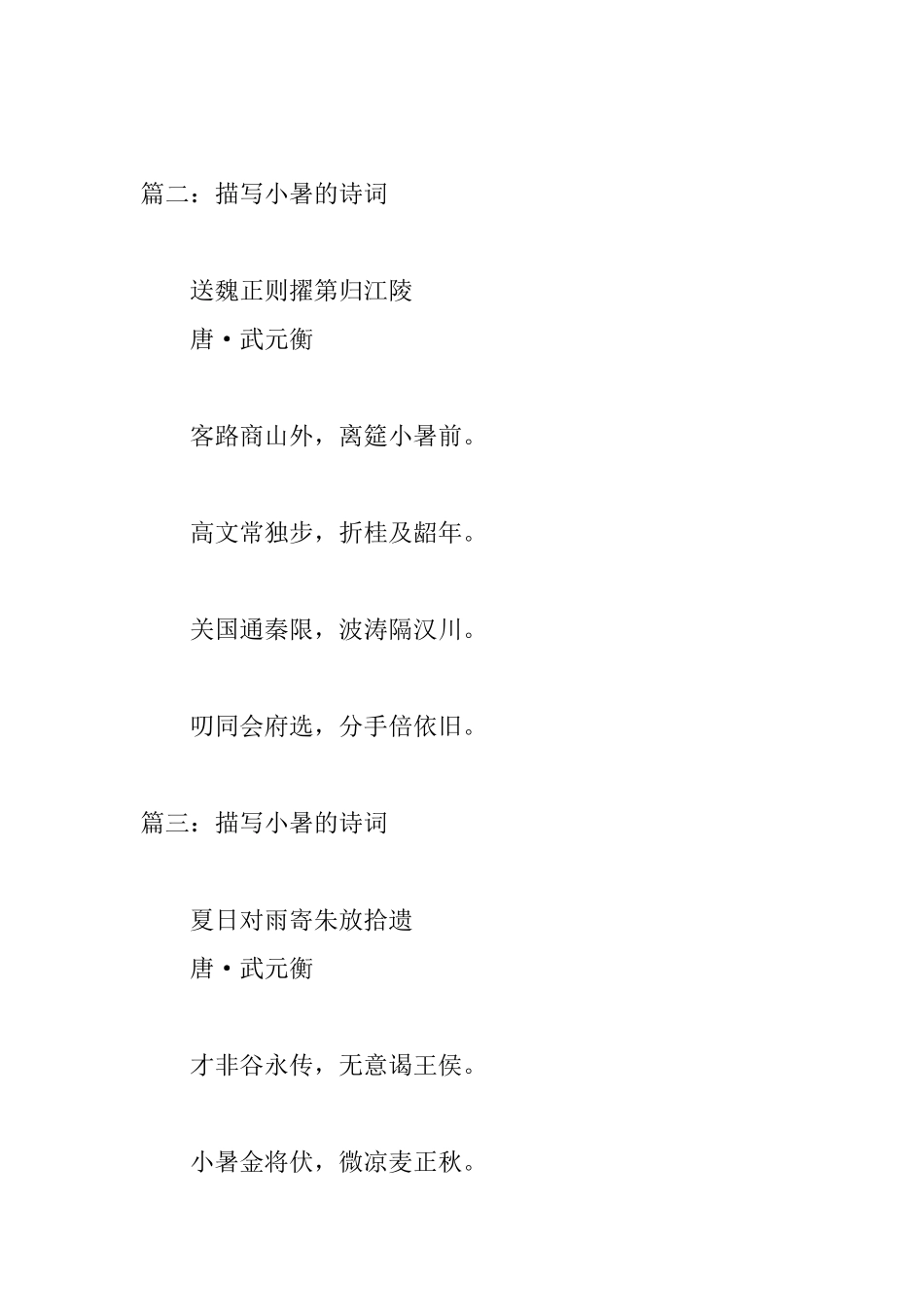 篇二：描写小暑的诗词

送魏正则擢第归江陵
唐·武元衡

客路商山外，离筵小暑前。

高文常独步，折桂及龆年。

关国通秦限，波涛隔汉川。

叨同会府选，分手倍依旧。

篇三：描写小暑的诗词

夏日对雨寄朱放拾遗
唐·武元衡

才非谷永传，无意谒王侯。

小暑金将伏，微凉麦正秋。